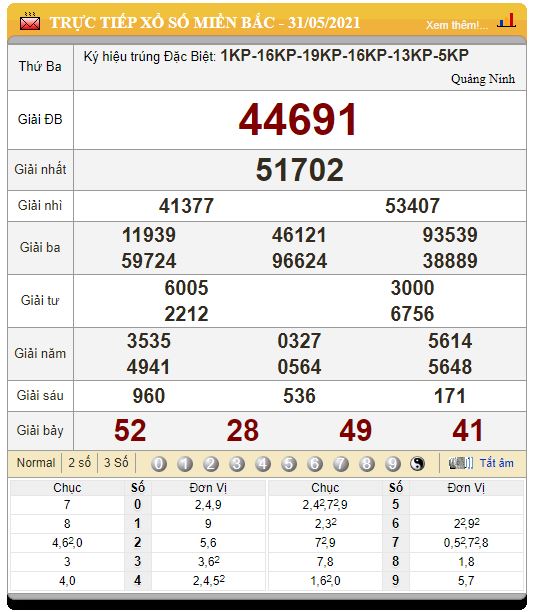 TRỰC TIẾP XỔ SỐ MIỀN BẮC - 31/05/2021 Xem thêm!...

| Thứ Ba | Ký hiệu trúng Đặc Biệt: 1KP-16KP-19KP-16KP-13KP-5KP Quảng Ninh |
|---|---|
| Giải ĐB | 44691 |
| Giải nhất | 51702 |
| Giải nhì | 41377 53407 |
| Giải ba | 11939 46121 93539 59724 96624 38889 |
| Giải tư | 6005 3000 2212 6756 |
| Giải năm | 3535 0327 5614 4941 0564 5648 |
| Giải sáu | 960 536 171 |
| Giải bảy | 52 28 49 41 |

Normal 2 số 3 Số 0 1 2 3 4 5 6 7 8 9 Tắt âm

| Chục | Số | Đơn Vị | Chục | Số | Đơn Vị |
|---|---|---|---|---|---|
| 7 | 0 | 2,4,9 | $2,4^2,7^2,9$ | 5 | |
| 8 | 1 | 9 | $2,3^2$ | 6 | $2^2,9^2$ |
| $4,6^2,0$ | 2 | 5,6 | $7^2,9$ | 7 | $0,5^2,7^2,8$ |
| 3 | 3 | $3,6^2$ | 7,8 | 8 | 1,8 |
| 4,0 | 4 | $2,4,5^2$ | $1,6^2,0$ | 9 | 5,7 |